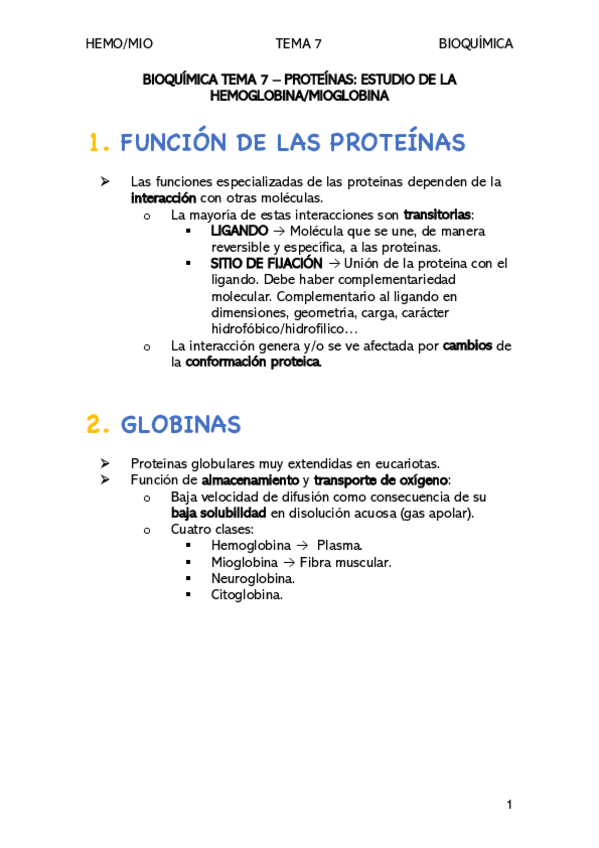 HEMO/MIO TEMA 7 BIOQUÍMICA

BIOQUÍMICA TEMA 7 – PROTEÍNAS: ESTUDIO DE LA HEMOGLOBINA/MIOGLOBINA

1. FUNCIÓN DE LAS PROTEÍNAS

➢ Las funciones especializadas de las proteínas dependen de la interacción con otras moléculas.
o La mayoría de estas interacciones son transitorias:
▪ LIGANDO → Molécula que se une, de manera reversible y específica, a las proteínas.
▪ SITIO DE FIJACIÓN → Unión de la proteína con el ligando. Debe haber complementariedad molecular. Complementario al ligando en dimensiones, geometría, carga, carácter hidrofóbico/hidrofílico…
o La interacción genera y/o se ve afectada por cambios de la conformación proteica.

2. GLOBINAS

➢ Proteínas globulares muy extendidas en eucariotas.
➢ Función de almacenamiento y transporte de oxígeno:
o Baja velocidad de difusión como consecuencia de su baja solubilidad en disolución acuosa (gas apolar).
o Cuatro clases:
▪ Hemoglobina → Plasma.
▪ Mioglobina → Fibra muscular.
▪ Neuroglobina.
▪ Citoglobina.

1